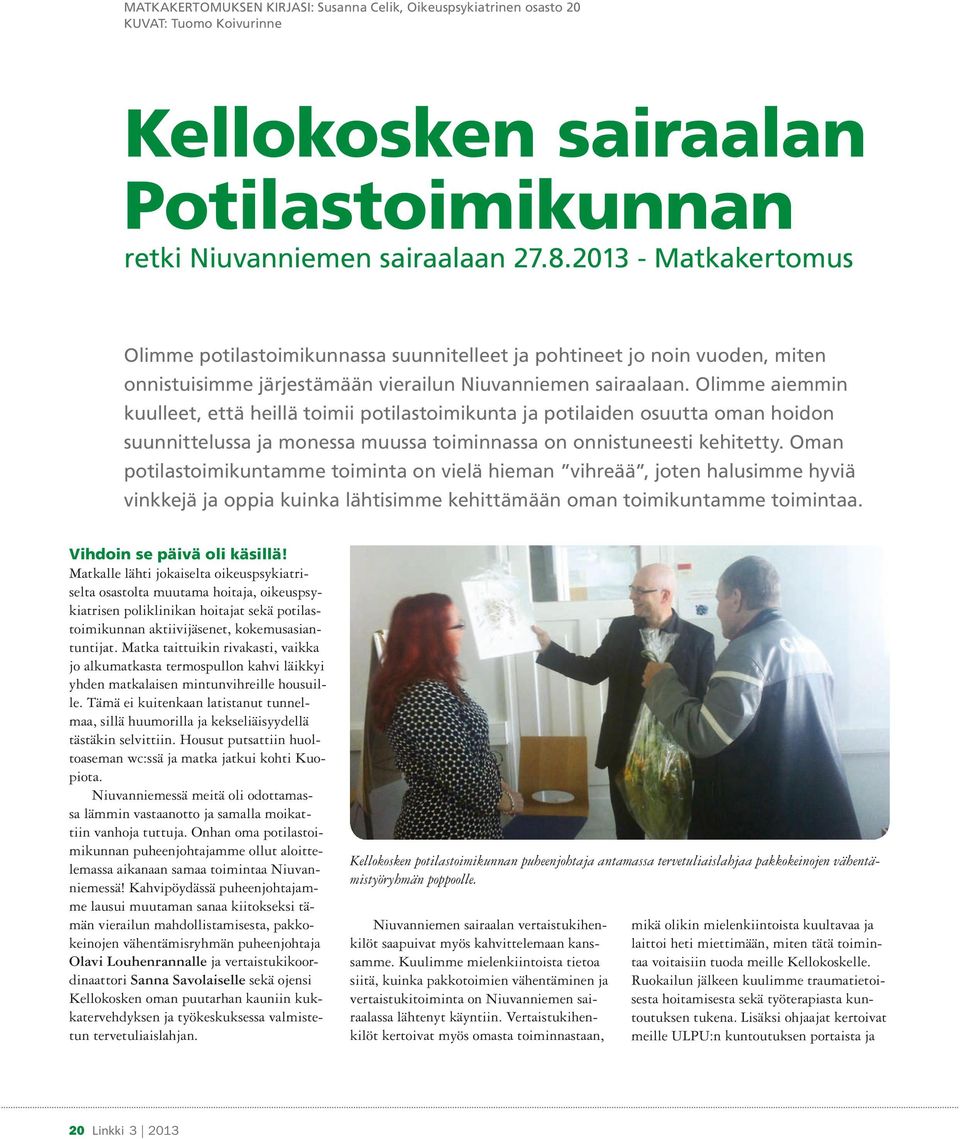 MATKAKERTOMUKSEN KIRJASI: Susanna Celik, Oikeuspsykiatrinen osasto 20
KUVAT: Tuomo Koivurinne

Kellokosken sairaalan Potilastoimikunnan

retki Niuvanniemen sairaalaan 27.8.2013 - Matkakertomus

Olimme potilastoimikunnassa suunnitelleet ja pohtineet jo noin vuoden, miten onnistuisimme järjestämään vierailun Niuvanniemen sairaalaan. Olimme aiemmin kuulleet, että heillä toimii potilastoimikunta ja potilaiden osuutta oman hoidon suunnittelussa ja monessa muussa toiminnassa on onnistuneesti kehitetty. Oman potilastoimikuntamme toiminta on vielä hieman "vihreää", joten halusimme hyviä vinkkejä ja oppia kuinka lähtisimme kehittämään oman toimikuntamme toimintaa.

Vihdoin se päivä oli käsillä!
Matkalle lähti jokaiselta oikeuspsykiatriselta osastolta muutama hoitaja, oikeuspsykiatrisen poliklinikan hoitajat sekä potilastoimikunnan aktiivijäsenet, kokemusasiantuntijat. Matka taittuikin rivakasti, vaikka jo alkumatkasta termospullon kahvi läikkyi yhden matkalaisen mintunvihreille housuille. Tämä ei kuitenkaan latistanut tunnelmaa, sillä huumorilla ja kekseliäisyydellä tästäkin selvittiin. Housut putsattiin huoltoaseman wc:ssä ja matka jatkui kohti Kuopiota.

Niuvanniemessä meitä oli odottamassa lämmin vastaanotto ja samalla moikattiin vanhoja tuttuja. Onhan oma potilastoimikunnan puheenjohtajamme ollut aloittelemassa aikanaan samaa toimintaa Niuvanniemessä! Kahvipöydässä puheenjohtajamme lausui muutaman sanaa kiitokseksi tämän vierailun mahdollistamisesta, pakkokeinojen vähentämisryhmän puheenjohtaja Olavi Louhenrannalle ja vertaistukikoordinaattori Sanna Savolaiselle sekä ojensi Kellokosken oman puutarhan kauniin kukkatervehdyksen ja työkeskuksessa valmistetun tervetuliaislahjan.

Kellokosken potilastoimikunnan puheenjohtaja antamassa tervetuliaislahjaa pakkokeinojen vähentämistyöryhmän poppoolle.

Niuvanniemen sairaalan vertaistukihenkilöt saapuivat myös kahvittelemaan kanssamme. Kuulimme mielenkiintoista tietoa siitä, kuinka pakkotoimien vähentäminen ja vertaistukitoiminta on Niuvanniemen sairaalassa lähtenyt käyntiin. Vertaistukihenkilöt kertoivat myös omasta toiminnastaan, mikä olikin mielenkiintoista kuultavaa ja laittoi heti miettimään, miten tätä toimintaa voitaisiin tuoda meille Kellokoskelle. Ruokailun jälkeen kuulimme traumatietoisesta hoitamisesta sekä työterapiasta kuntoutuksen tukena. Lisäksi ohjaajat kertoivat meille ULPU:n kuntoutuksen portaista ja

20 Linkki 3 | 2013